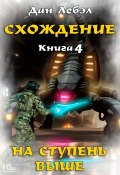 Дин Лебэл
СХОЖДЕНИЕ
Книга 4
НА СТУПЕНЬ ВЫШЕ